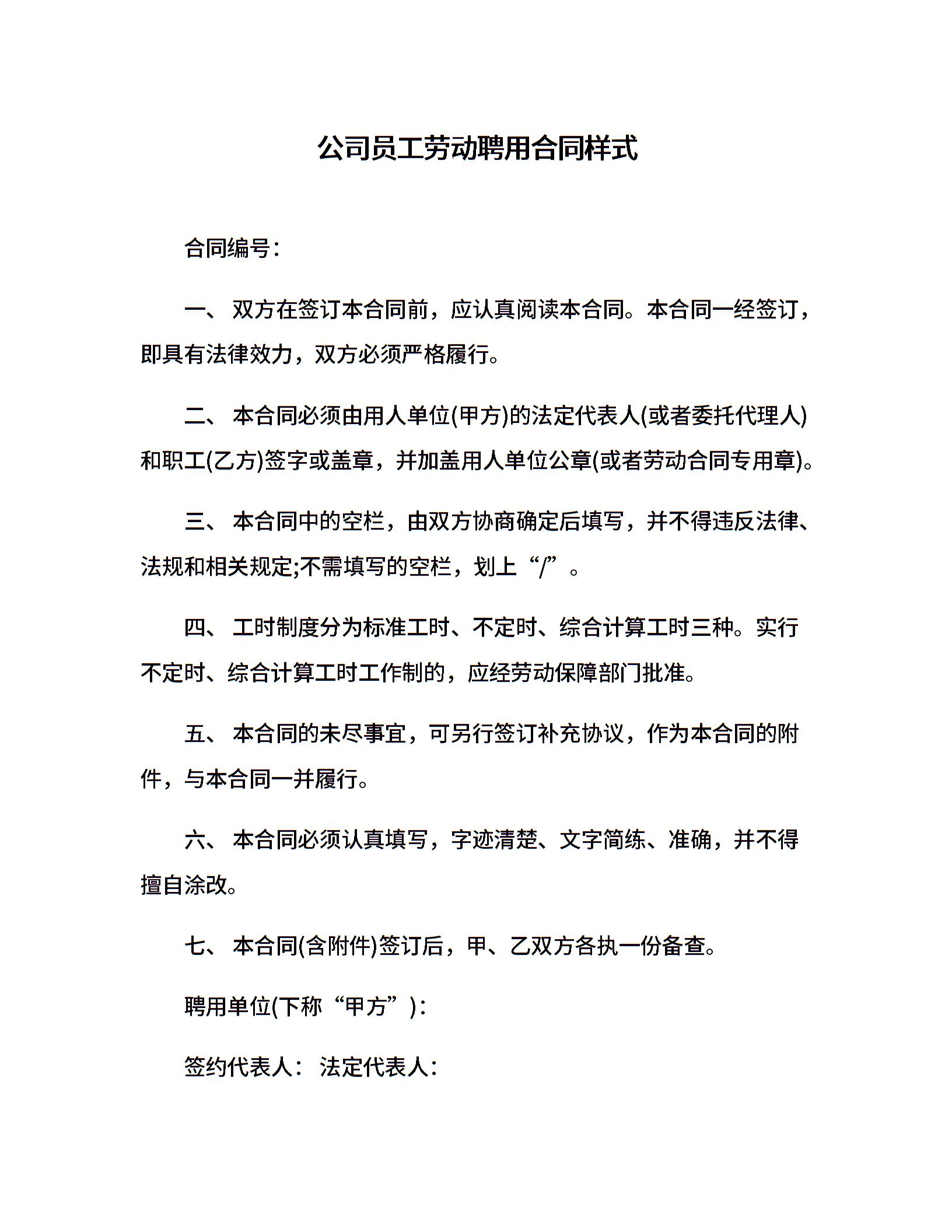 公司员工劳动聘用合同样式

合同编号：

一、 双方在签订本合同前，应认真阅读本合同。本合同一经签订，即具有法律效力，双方必须严格履行。

二、 本合同必须由用人单位(甲方)的法定代表人(或者委托代理人)和职工(乙方)签字或盖章，并加盖用人单位公章(或者劳动合同专用章)。

三、 本合同中的空栏，由双方协商确定后填写，并不得违反法律、法规和相关规定;不需填写的空栏，划上“/”。

四、 工时制度分为标准工时、不定时、综合计算工时三种。实行不定时、综合计算工时工作制的，应经劳动保障部门批准。

五、 本合同的未尽事宜，可另行签订补充协议，作为本合同的附件，与本合同一并履行。

六、 本合同必须认真填写，字迹清楚、文字简练、准确，并不得擅自涂改。

七、 本合同(含附件)签订后，甲、乙双方各执一份备查。

聘用单位(下称“甲方”)：

签约代表人： 法定代表人：